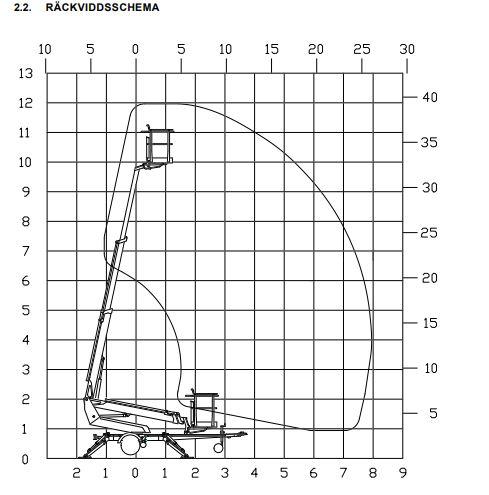 2.2. RÄCKVIDDSSCHEMA

10 5 0 5 10 15 20 25 30

13
12
11
10
9
8
7
6
5
4
3
2
1
0

40
35
30
25
20
15
10
5

2 1 0 1 2 3 4 5 6 7 8 9